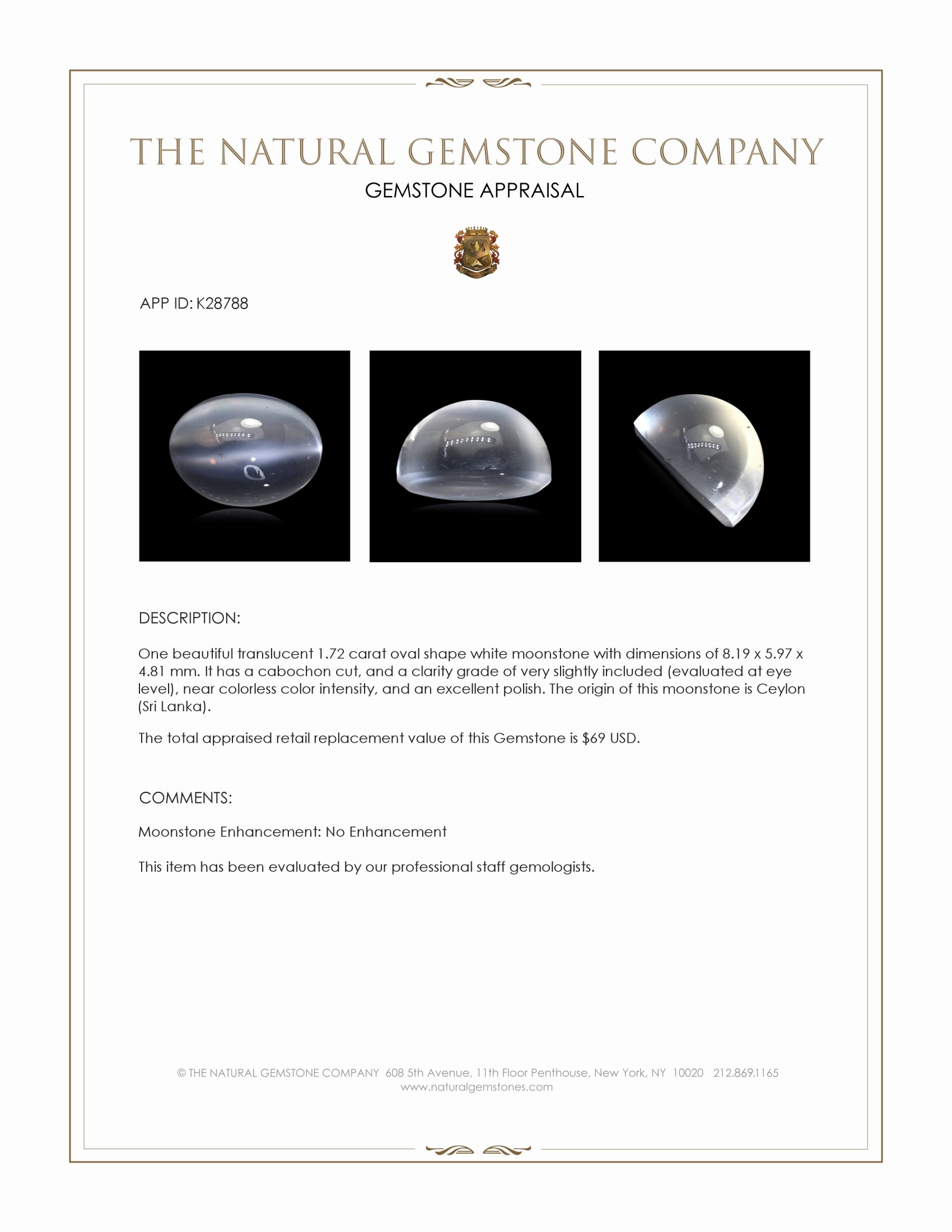 THE NATURAL GEMSTONE COMPANY

GEMSTONE APPRAISAL

APP ID: K28788

DESCRIPTION:

One beautiful translucent 1.72 carat oval shape white moonstone with dimensions of 8.19 x 5.97 x 4.81 mm. It has a cabochon cut, and a clarity grade of very slightly included (evaluated at eye level), near colorless color intensity, and an excellent polish. The origin of this moonstone is Ceylon (Sri Lanka).

The total appraised retail replacement value of this Gemstone is $69 USD.

COMMENTS:

Moonstone Enhancement: No Enhancement

This item has been evaluated by our professional staff gemologists.

© THE NATURAL GEMSTONE COMPANY 608 5th Avenue, 11th Floor Penthouse, New York, NY 10020 212.869.1165
www.naturalgemstones.com